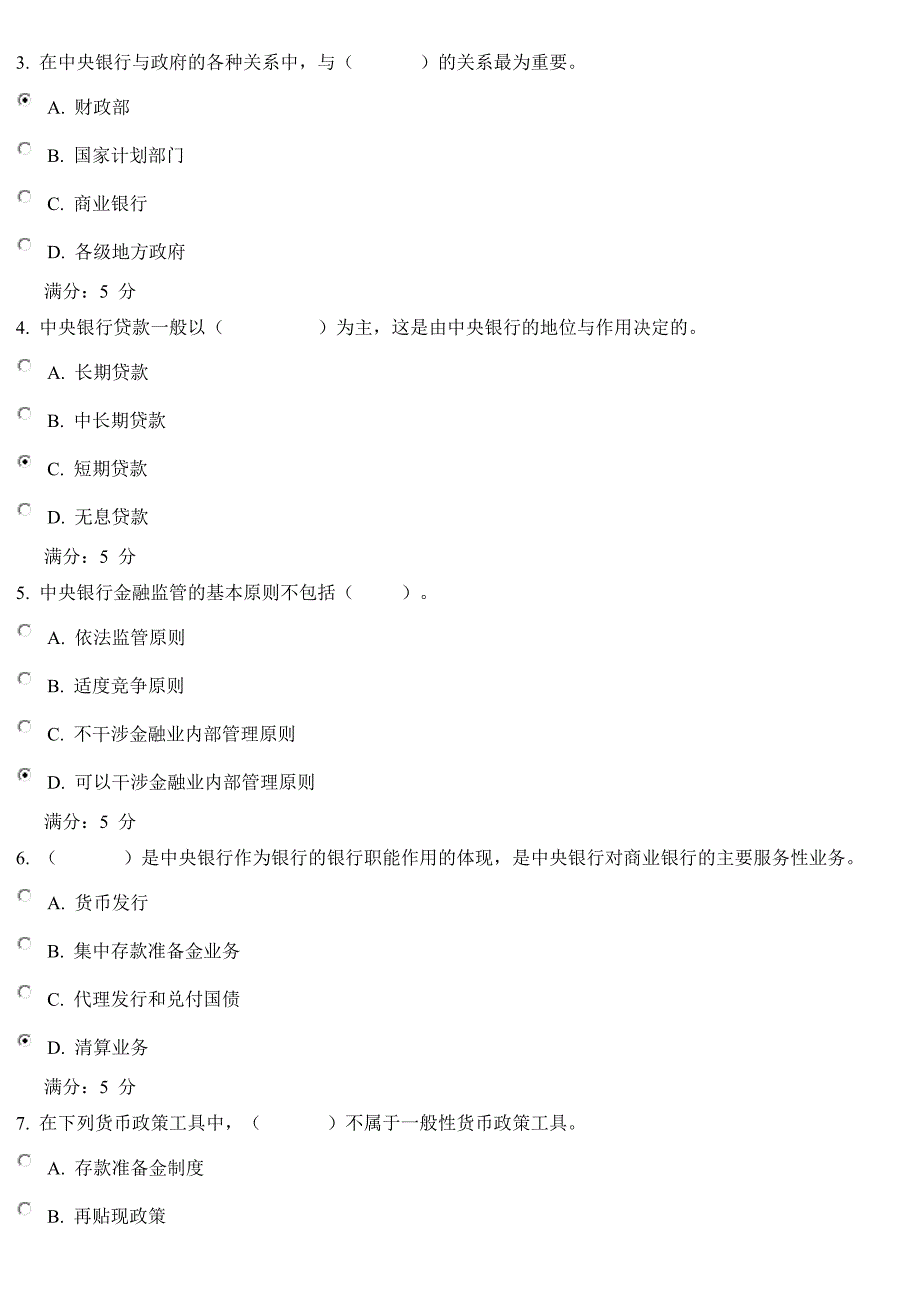 3. 在中央银行与政府的各种关系中，与（　　　）的关系最为重要。

A. 财政部

B. 国家计划部门

C. 商业银行

D. 各级地方政府

满分：5 分

4. 中央银行贷款一般以（　　　）为主，这是由中央银行的地位与作用决定的。

A. 长期贷款

B. 中长期贷款

C. 短期贷款

D. 无息贷款

满分：5 分

5. 中央银行金融监管的基本原则不包括（　　）。

A. 依法监管原则

B. 适度竞争原则

C. 不干涉金融业内部管理原则

D. 可以干涉金融业内部管理原则

满分：5 分

6. （　　　）是中央银行作为银行的银行职能作用的体现，是中央银行对商业银行的主要服务性业务。

A. 货币发行

B. 集中存款准备金业务

C. 代理发行和兑付国债

D. 清算业务

满分：5 分

7. 在下列货币政策工具中，（　　　）不属于一般性货币政策工具。

A. 存款准备金制度

B. 再贴现政策